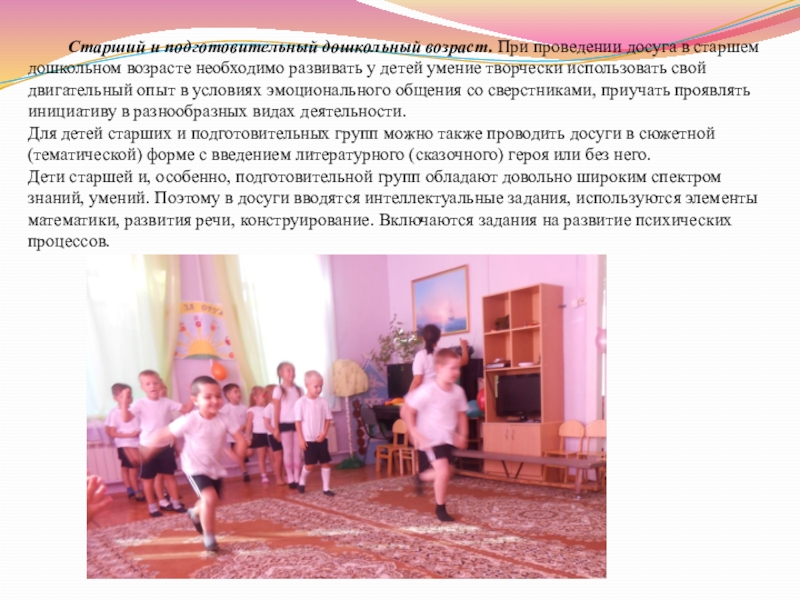 Старший и подготовительный дошкольный возраст. При проведении досуга в старшем дошкольном возрасте необходимо развивать у детей умение творчески использовать свой двигательный опыт в условиях эмоционального общения со сверстниками, приучать проявлять инициативу в разнообразных видах деятельности.
Для детей старших и подготовительных групп можно также проводить досуги в сюжетной (тематической) форме с введением литературного (сказочного) героя или без него.
Дети старшей и, особенно, подготовительной групп обладают довольно широким спектром знаний, умений. Поэтому в досуги вводятся интеллектуальные задания, используются элементы математики, развития речи, конструирование. Включаются задания на развитие психических процессов.